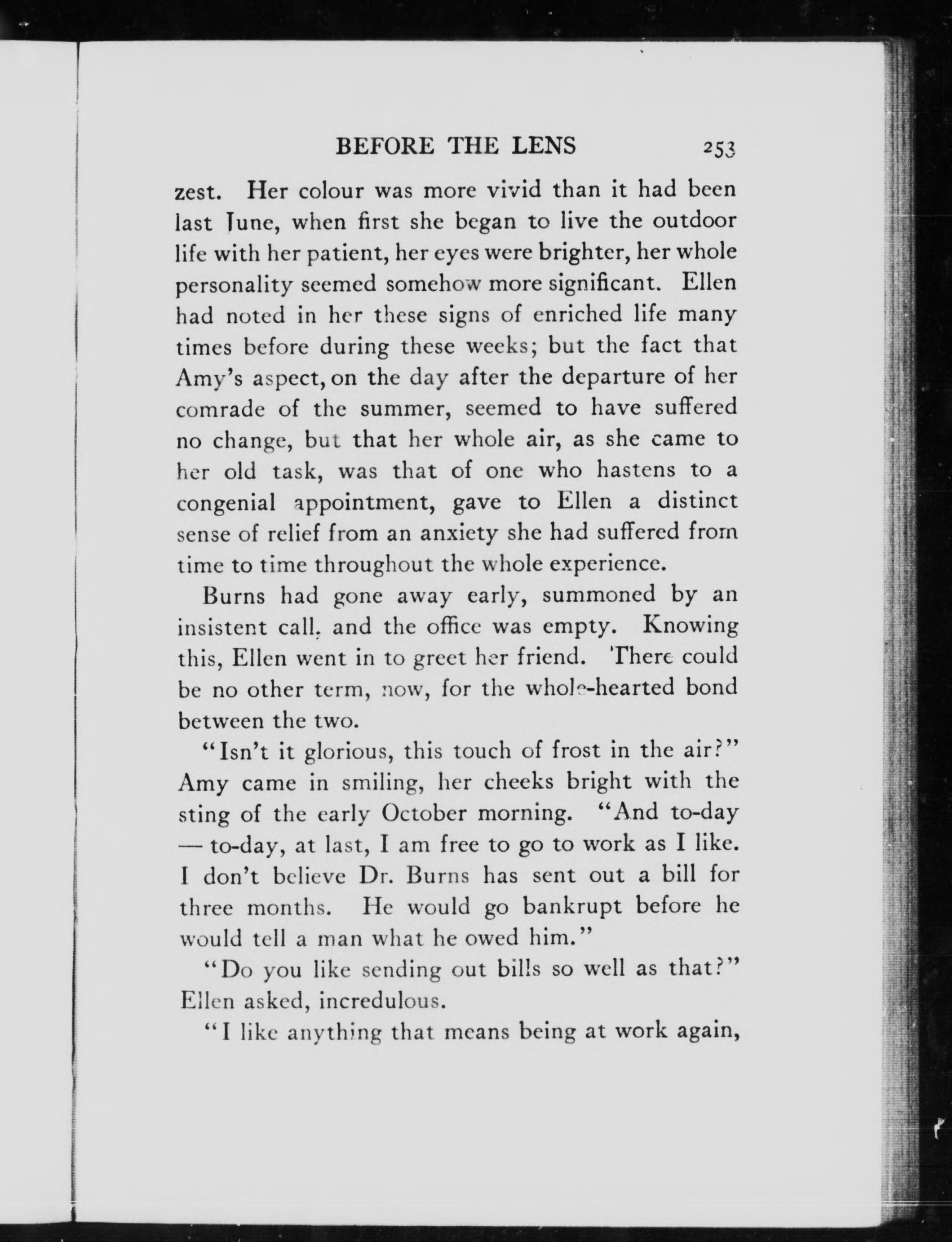 BEFORE THE LENS 253

zest. Her colour was more vivid than it had been last June, when first she began to live the outdoor life with her patient, her eyes were brighter, her whole personality seemed somehow more significant. Ellen had noted in her these signs of enriched life many times before during these weeks; but the fact that Amy's aspect, on the day after the departure of her comrade of the summer, seemed to have suffered no change, but that her whole air, as she came to her old task, was that of one who hastens to a congenial appointment, gave to Ellen a distinct sense of relief from an anxiety she had suffered from time to time throughout the whole experience.

Burns had gone away early, summoned by an insistent call, and the office was empty. Knowing this, Ellen went in to greet her friend. There could be no other term, now, for the whole-hearted bond between the two.

"Isn't it glorious, this touch of frost in the air?" Amy came in smiling, her cheeks bright with the sting of the early October morning. "And to-day — to-day, at last, I am free to go to work as I like. I don't believe Dr. Burns has sent out a bill for three months. He would go bankrupt before he would tell a man what he owed him."

"Do you like sending out bills so well as that?" Ellen asked, incredulous.

"I like anything that means being at work again,